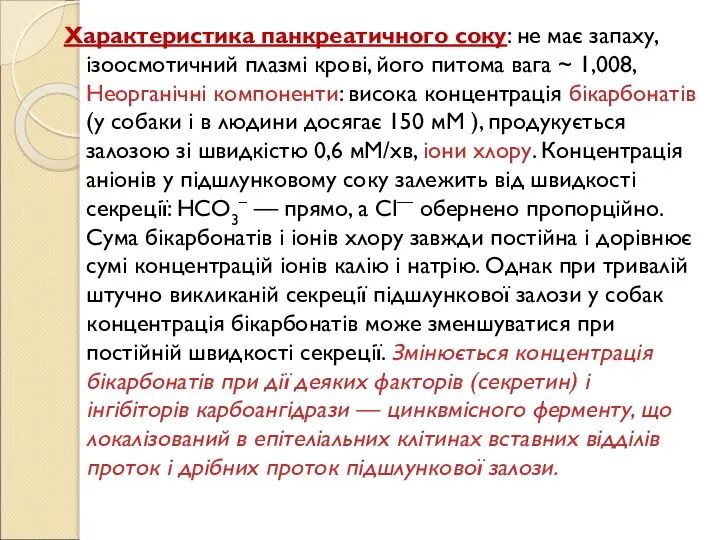 Характеристика панкреатичного соку: не має запаху, ізоосмотичний плазмі крові, його питома вага ~ 1,008, Неорганічні компоненти: висока концентрація бікарбонатів (у собаки і в людини досягає 150 мМ ), продукується залозою зі швидкістю 0,6 мМ/хв, іони хлору. Концентрація аніонів у підшлунковому соку залежить від швидкості секреції: $HCO_3^-$ — прямо, а $Cl^-$ обернено пропорційно. Сума бікарбонатів і іонів хлору завжди постійна і дорівнює сумі концентрацій іонів калію і натрію. Однак при тривалій штучно викликаній секреції підшлункової залози у собак концентрація бікарбонатів може зменшуватися при постійній швидкості секреції. Змінюється концентрація бікарбонатів при дії деяких факторів (секретин) і інгібіторів карбоангідрази — цинквмісного ферменту, що локалізований в епітеліальних клітинах вставних відділів проток і дрібних проток підшлункової залози.